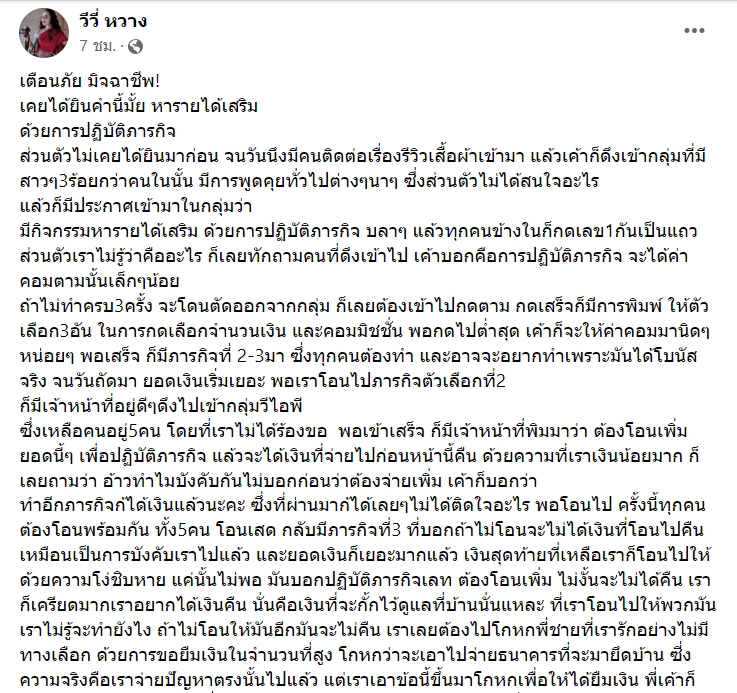 วีวี่ หวาง
7 ชม. ·

เตือนภัย มิจฉาชีพ!
เคยได้ยินคำนี้มั้ย หารายได้เสริม
ด้วยการปฏิบัติภารกิจ
ส่วนตัวไม่เคยได้ยินมาก่อน จนวันนึงมีคนติดต่อเรื่องรีวิวเสื้อผ้าเข้ามา แล้วเค้าก็ดึงเข้ากลุ่มที่มีสาวๆ3ร้อยกว่าคนในนั้น มีการพูดคุยทั่วไปต่างๆนาๆ ซึ่งส่วนตัวไม่ได้สนใจอะไร
แล้วก็มีประกาศเข้ามาในกลุ่มว่า
มีกิจกรรมหารายได้เสริม ด้วยการปฏิบัติภารกิจ บลาๆ แล้วทุกคนข้างในก็กดเลข1กันเป็นแถว ส่วนตัวเราไม่รู้ว่าคืออะไร ก็เลยทักถามคนที่ดึงเข้าไป เค้าบอกคือการปฏิบัติภารกิจ จะได้ค่าคอมตามนั้นเล็กๆน้อย
ถ้าไม่ทำครบ3ครั้ง จะโดนตัดออกจากกลุ่ม ก็เลยต้องเข้าไปกดตาม กดเสร็จก็มีการพิมพ์ ให้ตัวเลือก3อัน ในการกดเลือกจำนวนเงิน และคอมมิชชั่น พอกดไปต่ำสุด เค้าก็จะให้ค่าคอมมานิดๆหน่อยๆ พอเสร็จ ก็มีภารกิจที่ 2-3มา ซึ่งทุกคนต้องทำ และอาจจะอยากทำเพราะมันได้โบนัสจริง จนวันถัดมา ยอดเงินเริ่มเยอะ พอเราโอนไปภารกิจตัวเลือกที่2
ก็มีเจ้าหน้าที่อยู่ดีๆดึงไปเข้ากลุ่มวีไอพี
ซึ่งเหลือคนอยู่5คน โดยที่เราไม่ได้ร้องขอ พอเข้าเสร็จ ก็มีเจ้าหน้าที่พิมมาว่า ต้องโอนเพิ่มยอดนี้ๆ เพื่อปฏิบัติภารกิจ แล้วจะได้เงินที่จ่ายไปก่อนหน้านี้คืน ด้วยความที่เราเงินน้อยมาก ก็เลยถามว่า อ้าวทำไมบังคับกันไม่บอกก่อนว่าต้องจ่ายเพิ่ม เค้าก็บอกว่า
ทำอีกภารกิจก็ได้เงินแล้วนะคะ ซึ่งที่ผ่านมาก็ได้เลยๆไม่ได้ติดใจอะไร พอโอนไป ครั้งนี้ทุกคนต้องโอนพร้อมกัน ทั้ง5คน โอนเสด กลับมีภารกิจที่3 ที่บอกถ้าไม่โอนจะไม่ได้เงินที่โอนไปคืน เหมือนเป็นการบังคับเราไปแล้ว และยอดเงินก็เยอะมากแล้ว เงินสุดท้ายที่เหลือเราก็โอนไปให้ด้วยความโง่ชิบหาย แค่นั้นไม่พอ มันบอกปฏิบัติภารกิจเลท ต้องโอนเพิ่ม ไม่งั้นจะไม่ได้คืน เราก็เครียดมากเราอยากได้เงินคืน นั่นคือเงินที่จะกั๊กไว้ดูแลที่บ้านนั่นแหละ ที่เราโอนไปให้พวกมัน เราไม่รู้จะทำยังไง ถ้าไม่โอนให้มันอีกมันจะไม่คืน เราเลยต้องไปโกหกพี่ชายที่เรารักอย่างไม่มีทางเลือก ด้วยการขอยืมเงินในจำนวนที่สูง โกหกว่าจะเอาไปจ่ายธนาคารที่จะมายึดบ้าน ซึ่งความจริงคือเราจ่ายปัญหาตรงนั้นไปแล้ว แต่เราเอาข้อนี้ขึ้นมาโกหกเพื่อให้ได้ยืมเงิน พี่เค้าก็